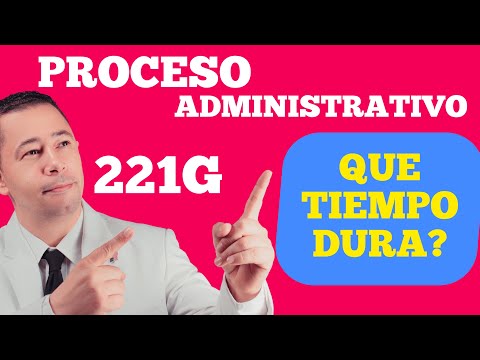 PROCESO
ADMINISTRATIVO

221G

QUE TIEMPO DURA?